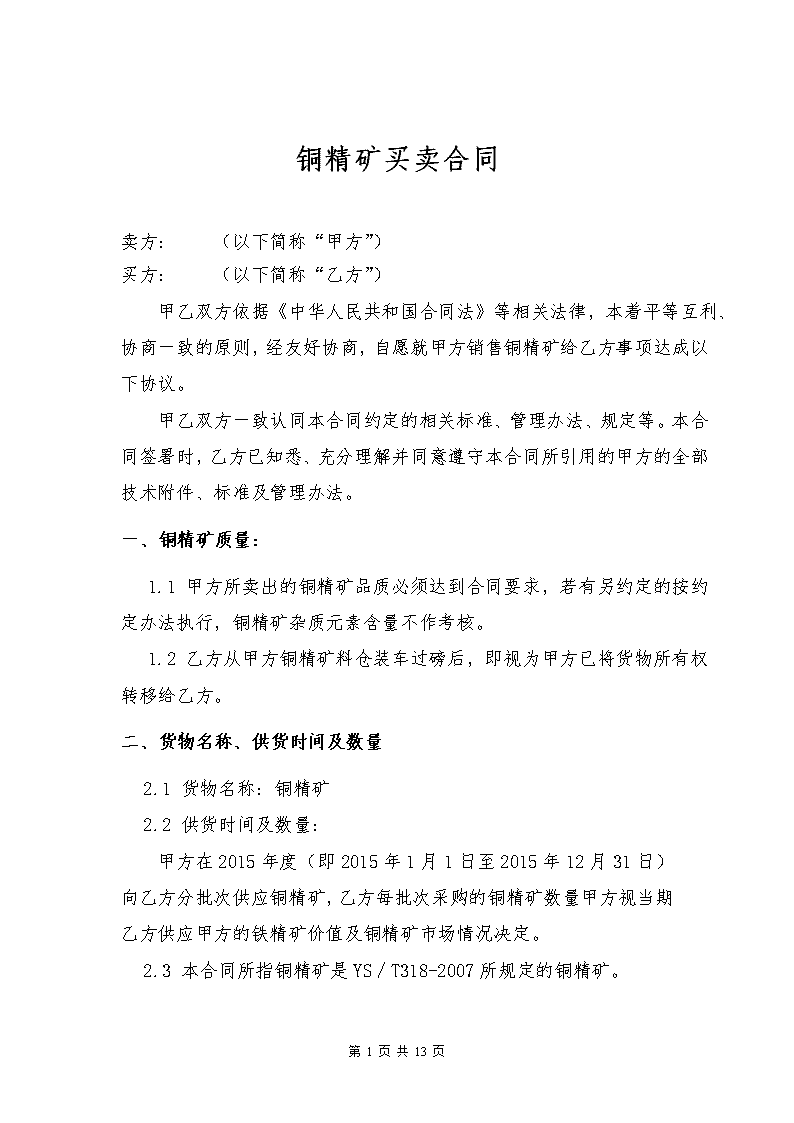 铜精矿买卖合同

卖方：　　（以下简称“甲方”）
买方：　　（以下简称“乙方”）

甲乙双方依据《中华人民共和国合同法》等相关法律，本着平等互利、协商一致的原则，经友好协商，自愿就甲方销售铜精矿给乙方事项达成以下协议。

甲乙双方一致认同本合同约定的相关标准、管理办法、规定等。本合同签署时，乙方已知悉、充分理解并同意遵守本合同所引用的甲方的全部技术附件、标准及管理办法。

一、铜精矿质量：

1.1 甲方所卖出的铜精矿品质必须达到合同要求，若有另约定的按约定办法执行，铜精矿杂质元素含量不作考核。

1.2 乙方从甲方铜精矿料仓装车过磅后，即视为甲方已将货物所有权转移给乙方。

二、货物名称、供货时间及数量

2.1 货物名称：铜精矿

2.2 供货时间及数量：

甲方在 2015 年度（即 2015 年 1 月 1 日至 2015 年 12 月 31 日）向乙方分批次供应铜精矿，乙方每批次采购的铜精矿数量甲方视当期乙方供应甲方的铁精矿价值及铜精矿市场情况决定。

2.3 本合同所指铜精矿是 YS / T318-2007 所规定的铜精矿。

第 1 页 共 13 页